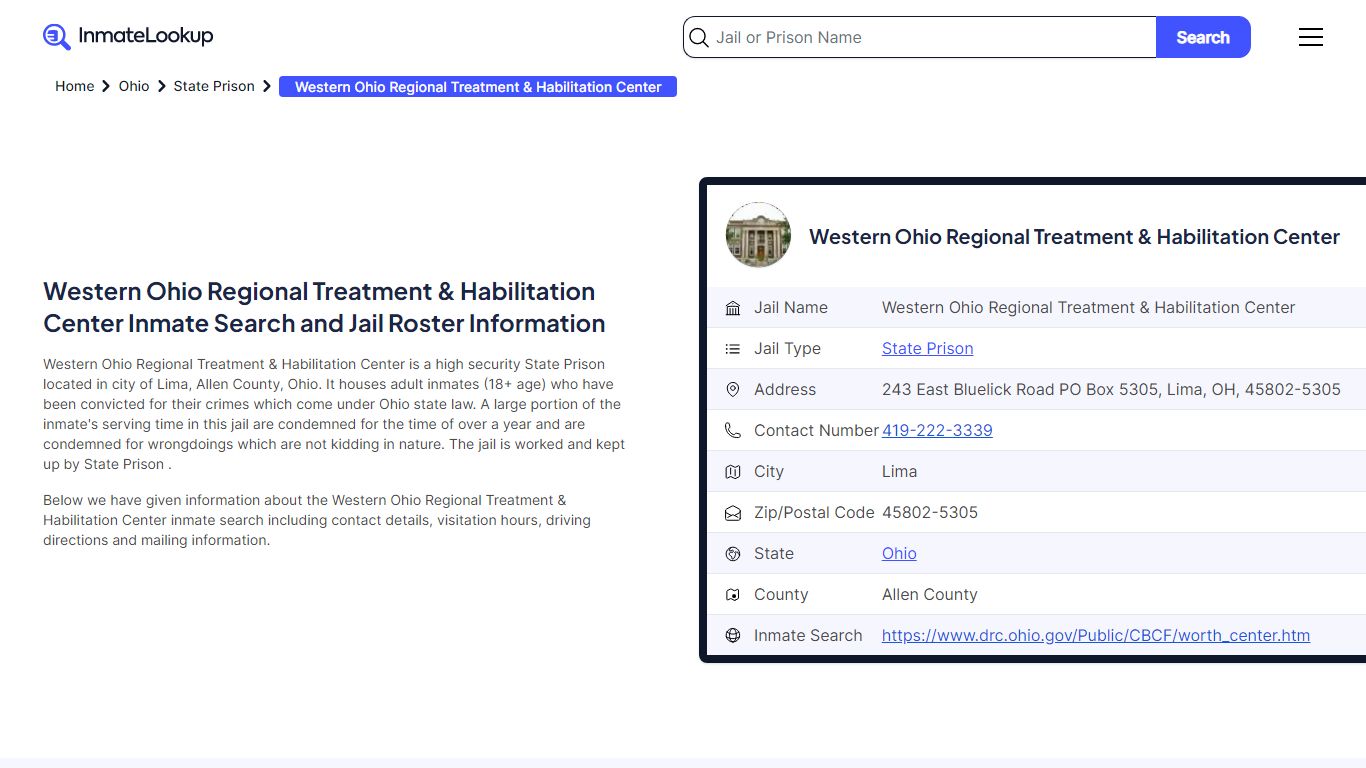 InmateLookup

Jail or Prison Name

Search

Home > Ohio > State Prison > Western Ohio Regional Treatment & Habilitation Center

Western Ohio Regional Treatment & Habilitation Center Inmate Search and Jail Roster Information

Western Ohio Regional Treatment & Habilitation Center is a high security State Prison located in city of Lima, Allen County, Ohio. It houses adult inmates (18+ age) who have been convicted for their crimes which come under Ohio state law. A large portion of the inmate's serving time in this jail are condemned for the time of over a year and are condemned for wrongdoings which are not kidding in nature. The jail is worked and kept up by State Prison .

Below we have given information about the Western Ohio Regional Treatment & Habilitation Center inmate search including contact details, visitation hours, driving directions and mailing information.

Western Ohio Regional Treatment & Habilitation Center

| | |
|---|---|
| Jail Name | Western Ohio Regional Treatment & Habilitation Center |
| Jail Type | State Prison |
| Address | 243 East Bluelick Road PO Box 5305, Lima, OH, 45802-5305 |
| Contact Number | 419-222-3339 |
| City | Lima |
| Zip/Postal Code | 45802-5305 |
| State | Ohio |
| County | Allen County |
| Inmate Search | https://www.drc.ohio.gov/Public/CBCF/worth_center.htm |